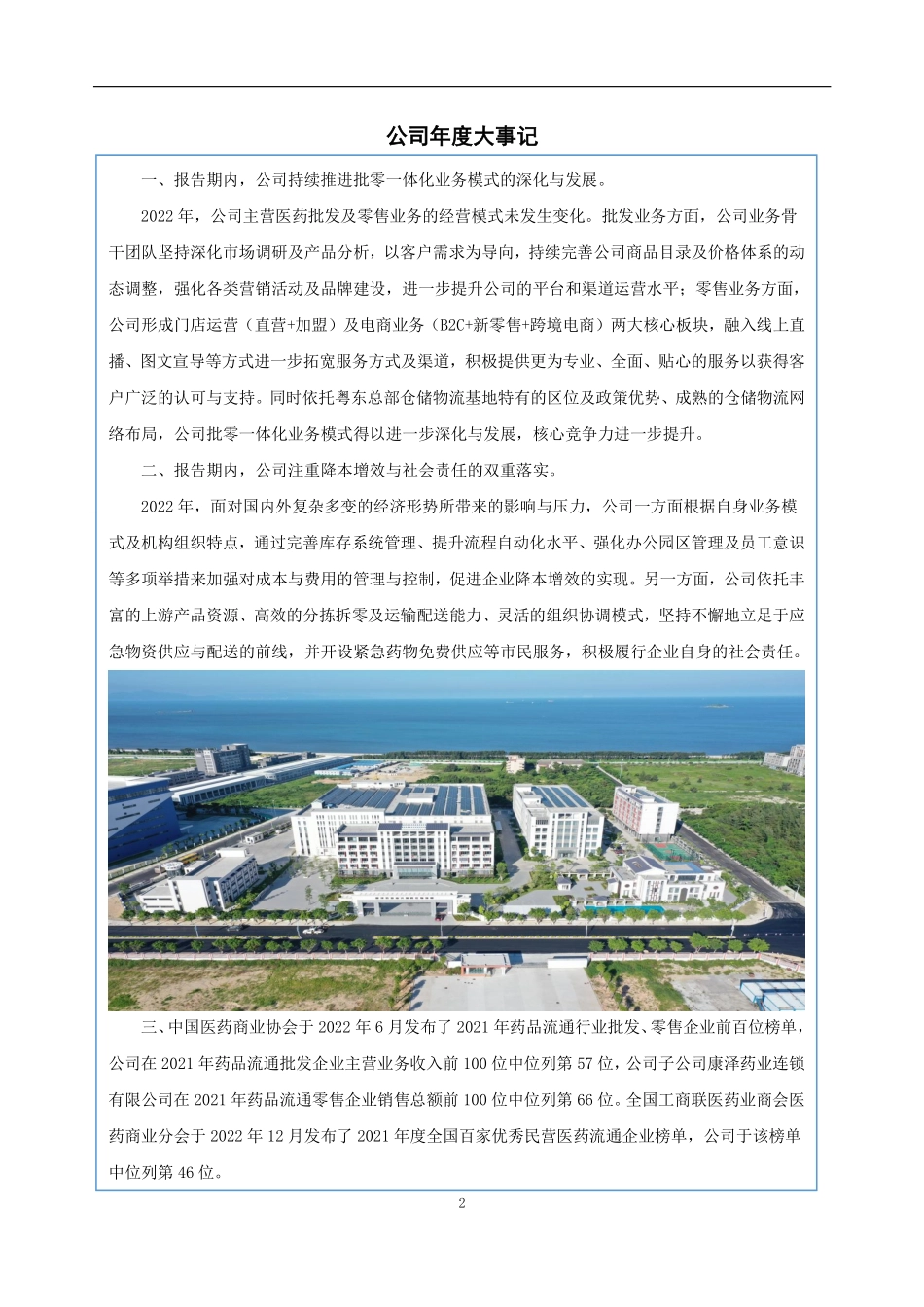 公司年度大事记

一、报告期内，公司持续推进批零一体化业务模式的深化与发展。

2022 年，公司主营医药批发及零售业务的经营模式未发生变化。批发业务方面，公司业务骨干团队坚持深化市场调研及产品分析，以客户需求为导向，持续完善公司商品目录及价格体系的动态调整，强化各类营销活动及品牌建设，进一步提升公司的平台和渠道运营水平；零售业务方面，公司形成门店运营（直营+加盟）及电商业务（B2C+新零售+跨境电商）两大核心板块，融入线上直播、图文宣导等方式进一步拓宽服务方式及渠道，积极提供更为专业、全面、贴心的服务以获得客户广泛的认可与支持。同时依托粤东总部仓储物流基地特有的区位及政策优势、成熟的仓储物流网络布局，公司批零一体化业务模式得以进一步深化与发展，核心竞争力进一步提升。

二、报告期内，公司注重降本增效与社会责任的双重落实。

2022 年，面对国内外复杂多变的经济形势所带来的影响与压力，公司一方面根据自身业务模式及机构组织特点，通过完善库存系统管理、提升流程自动化水平、强化办公园区管理及员工意识等多项举措来加强对成本与费用的管理与控制，促进企业降本增效的实现。另一方面，公司依托丰富的上游产品资源、高效的分拣拆零及运输配送能力、灵活的组织协调模式，坚持不懈地立足于应急物资供应与配送的前线，并开设紧急药物免费供应等市民服务，积极履行企业自身的社会责任。

三、中国医药商业协会于 2022 年 6 月发布了 2021 年药品流通行业批发、零售企业前百位榜单，公司在 2021 年药品流通批发企业主营业务收入前 100 位中位列第 57 位，公司子公司康泽药业连锁有限公司在 2021 年药品流通零售企业销售总额前 100 位中位列第 66 位。全国工商联医药业商会医药商业分会于 2022 年 12 月发布了 2021 年度全国百家优秀民营医药流通企业榜单，公司于该榜单中位列第 46 位。

2